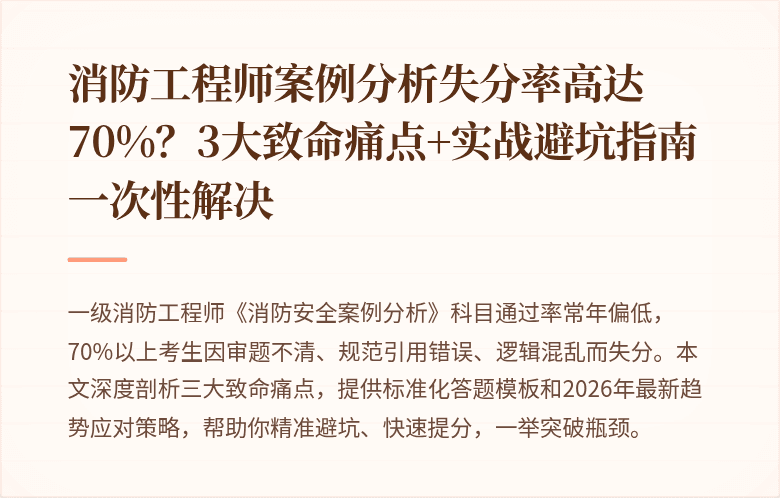 消防工程师案例分析失分率高达70%？3大致命痛点+实战避坑指南一次性解决

一级消防工程师《消防安全案例分析》科目通过率常年偏低，70%以上考生因审题不清、规范引用错误、逻辑混乱而失分。本文深度剖析三大致命痛点，提供标准化答题模板和2026年最新趋势应对策略，帮助你精准避坑、快速提分，一举突破瓶颈。